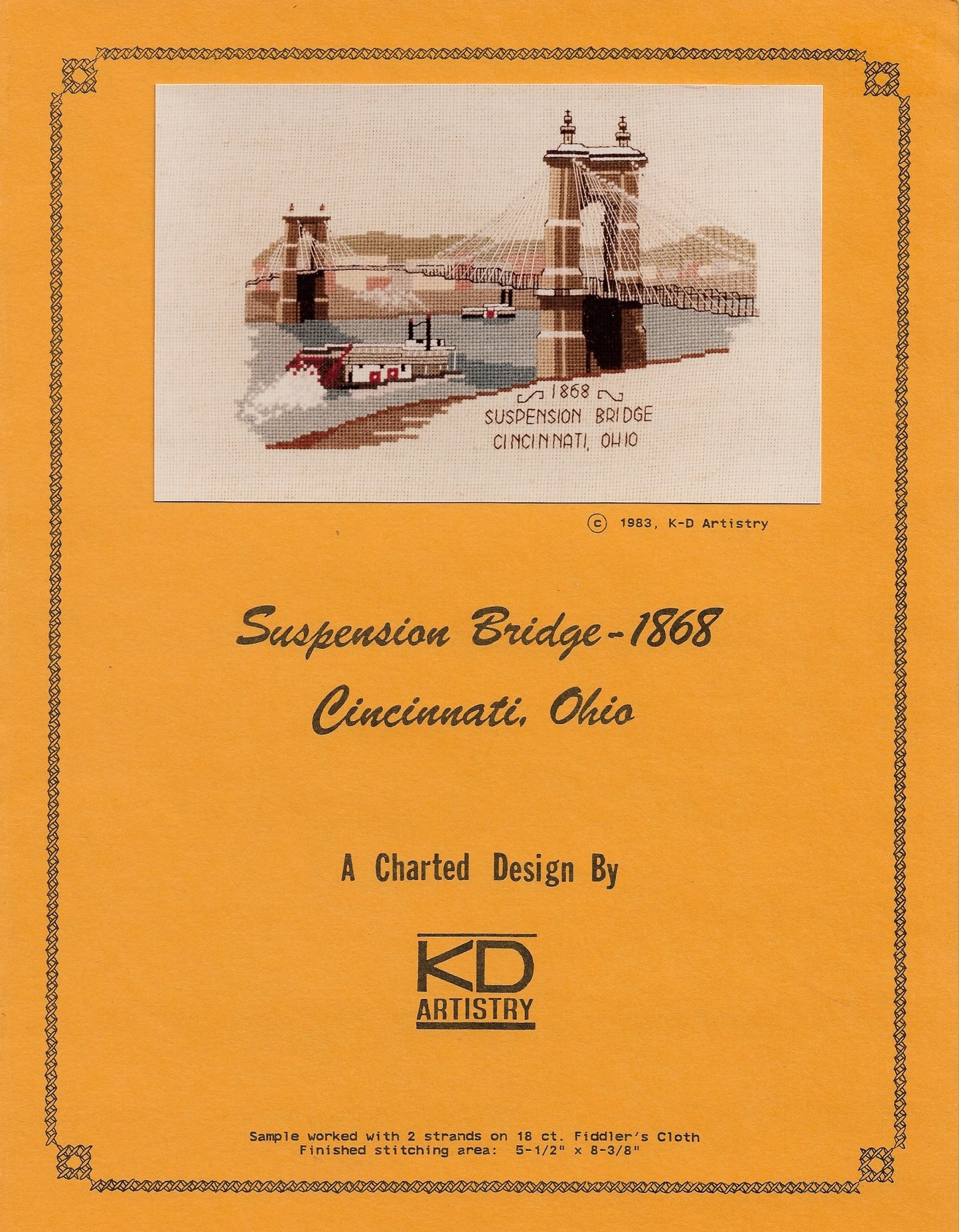 1868
SUSPENSION BRIDGE
CINCINNATI, OHIO

© 1983, K-D Artistry

Suspension Bridge - 1868
Cincinnati, Ohio

A Charted Design By

KD
ARTISTRY

Sample worked with 2 strands on 18 ct. Fiddler's Cloth
Finished stitching area: 5-1/2" x 8-3/8"